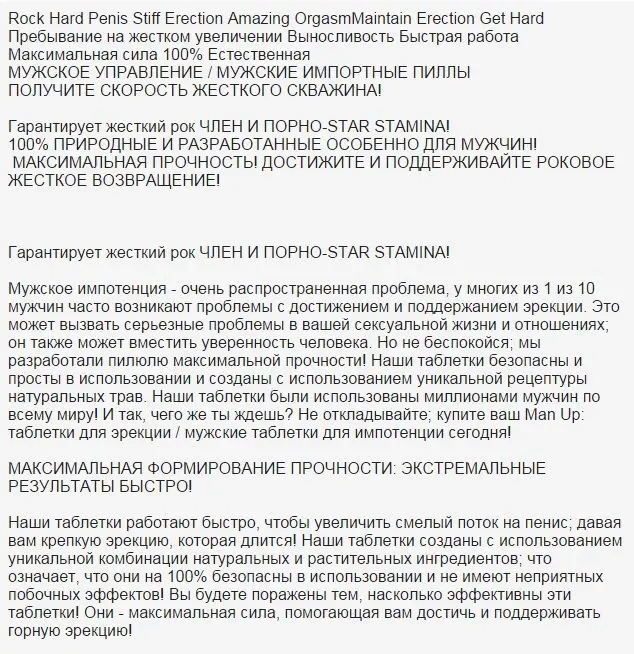 Rock Hard Penis Stiff Erection Amazing OrgasmMaintain Erection Get Hard
Пребывание на жестком увеличении Выносливость Быстрая работа
Максимальная сила 100% Естественная
МУЖСКОЕ УПРАВЛЕНИЕ / МУЖСКИЕ ИМПОРТНЫЕ ПИЛЛЫ
ПОЛУЧИТЕ СКОРОСТЬ ЖЕСТКОГО СКВАЖИНА!

Гарантирует жесткий рок ЧЛЕН И ПОРНО-STAR STAMINA!
100% ПРИРОДНЫЕ И РАЗРАБОТАННЫЕ ОСОБЕННО ДЛЯ МУЖЧИН!
МАКСИМАЛЬНАЯ ПРОЧНОСТЬ! ДОСТИЖИТЕ И ПОДДЕРЖИВАЙТЕ РОКОВОЕ ЖЕСТКОЕ ВОЗВРАЩЕНИЕ!

Гарантирует жесткий рок ЧЛЕН И ПОРНО-STAR STAMINA!

Мужское импотенция - очень распространенная проблема, у многих из 1 из 10 мужчин часто возникают проблемы с достижением и поддержанием эрекции. Это может вызвать серьезные проблемы в вашей сексуальной жизни и отношениях; он также может вместить уверенность человека. Но не беспокойся; мы разработали пилюлю максимальной прочности! Наши таблетки безопасны и просты в использовании и созданы с использованием уникальной рецептуры натуральных трав. Наши таблетки были использованы миллионами мужчин по всему миру! И так, чего же ты ждешь? Не откладывайте; купите ваш Man Up: таблетки для эрекции / мужские таблетки для импотенции сегодня!

МАКСИМАЛЬНАЯ ФОРМИРОВАНИЕ ПРОЧНОСТИ: ЭКСТРЕМАЛЬНЫЕ РЕЗУЛЬТАТЫ БЫСТРО!

Наши таблетки работают быстро, чтобы увеличить смелый поток на пенис; давая вам крепкую эрекцию, которая длится! Наши таблетки созданы с использованием уникальной комбинации натуральных и растительных ингредиентов; что означает, что они на 100% безопасны в использовании и не имеют неприятных побочных эффектов! Вы будете поражены тем, насколько эффективны эти таблетки! Они - максимальная сила, помогающая вам достичь и поддерживать горную эрекцию!